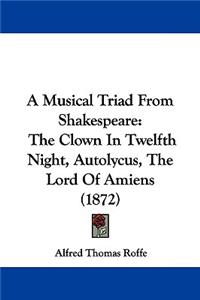 A Musical Triad From Shakespeare: The Clown In Twelfth Night, Autolycus, The Lord Of Amiens (1872)

Alfred Thomas Roffe